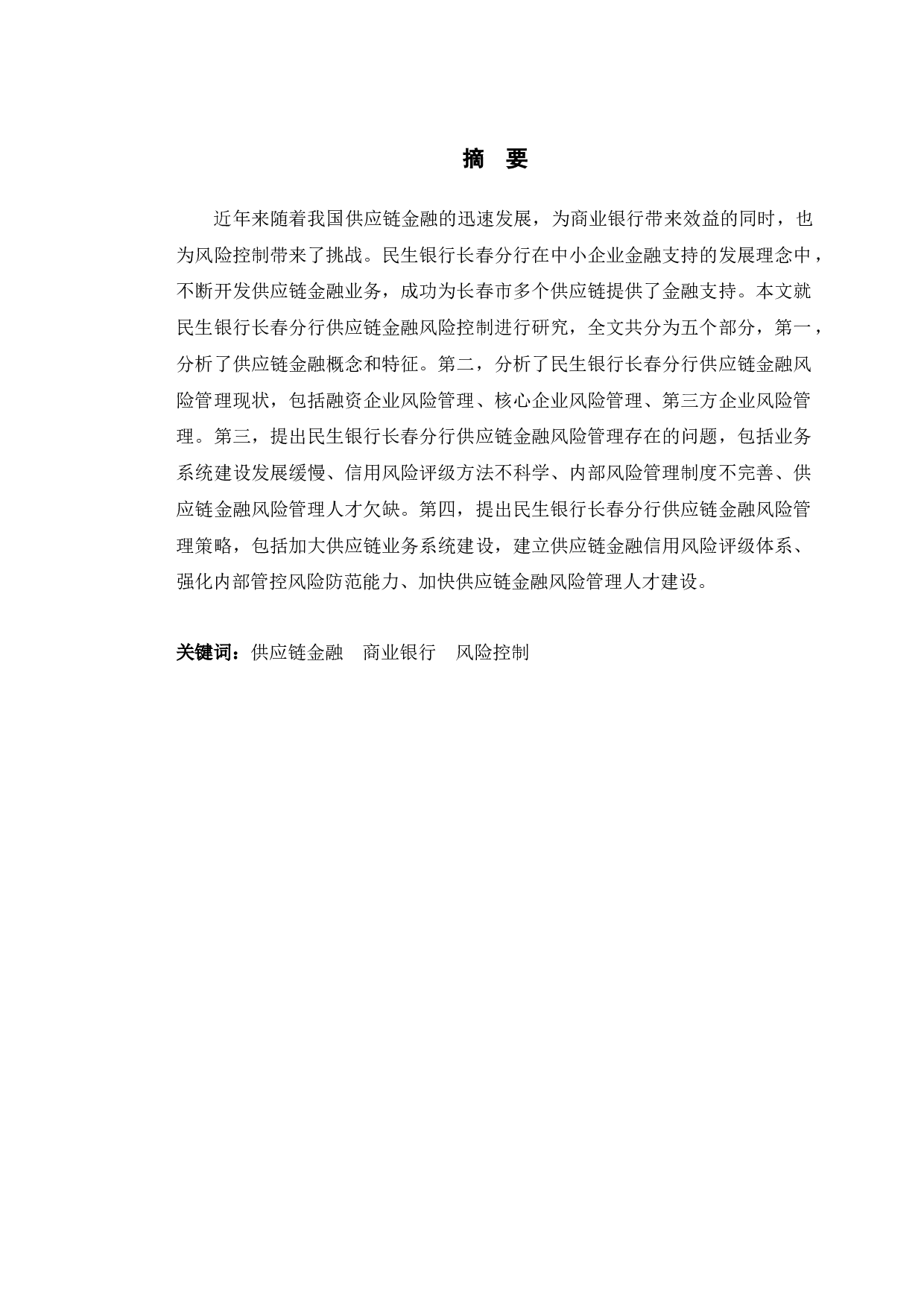 摘 要

近年来随着我国供应链金融的迅速发展，为商业银行带来效益的同时，也为风险控制带来了挑战。民生银行长春分行在中小企业金融支持的发展理念中，不断开发供应链金融业务，成功为长春市多个供应链提供了金融支持。本文就民生银行长春分行供应链金融风险控制进行研究，全文共分为五个部分，第一，分析了供应链金融概念和特征。第二，分析了民生银行长春分行供应链金融风险管理现状，包括融资企业风险管理、核心企业风险管理、第三方企业风险管理。第三，提出民生银行长春分行供应链金融风险管理存在的问题，包括业务系统建设发展缓慢、信用风险评级方法不科学、内部风险管理制度不完善、供应链金融风险管理人才欠缺。第四，提出民生银行长春分行供应链金融风险管理策略，包括加大供应链业务系统建设，建立供应链金融信用风险评级体系、强化内部管控风险防范能力、加快供应链金融风险管理人才建设。

关键词：供应链金融　商业银行　风险控制